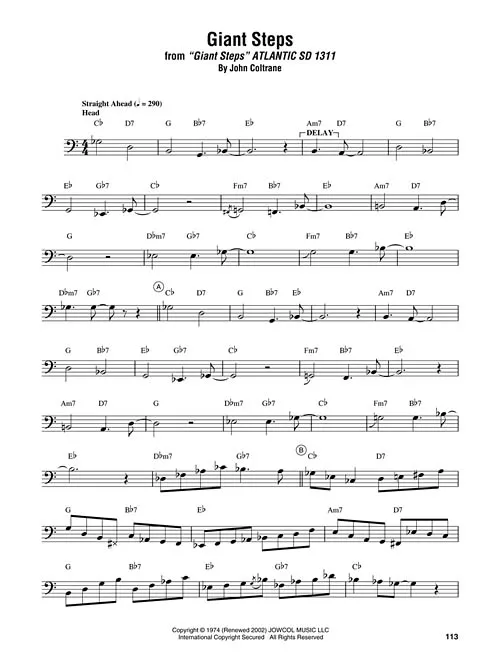 Giant Steps
from "Giant Steps" ATLANTIC SD 1311
By John Coltrane

Straight Ahead (♩ = 290)
Head

C♭ D7 G B♭7 E♭ Am7 D7 G B♭7

DELAY

E♭ G♭7 C♭ Fm7 B♭7 E♭ Am7 D7

G D♭m7 G♭7 C♭ Fm7 B♭7 E♭

D♭m7 G♭7 A C♭ D7 G B♭7 E♭ Am7 D7

G B♭7 E♭ G♭7 C♭ Fm7 B♭7 E♭

Am7 D7 G D♭m7 G♭7 C♭ Fm7 B♭7

E♭ D♭m7 G♭7 B C♭ D7

G B♭7 E♭ Am7 D7

G B♭7 E♭ G♭7 C♭

Copyright © 1974 (Renewed 2002) JOWCOL MUSIC LLC
International Copyright Secured All Rights Reserved

113